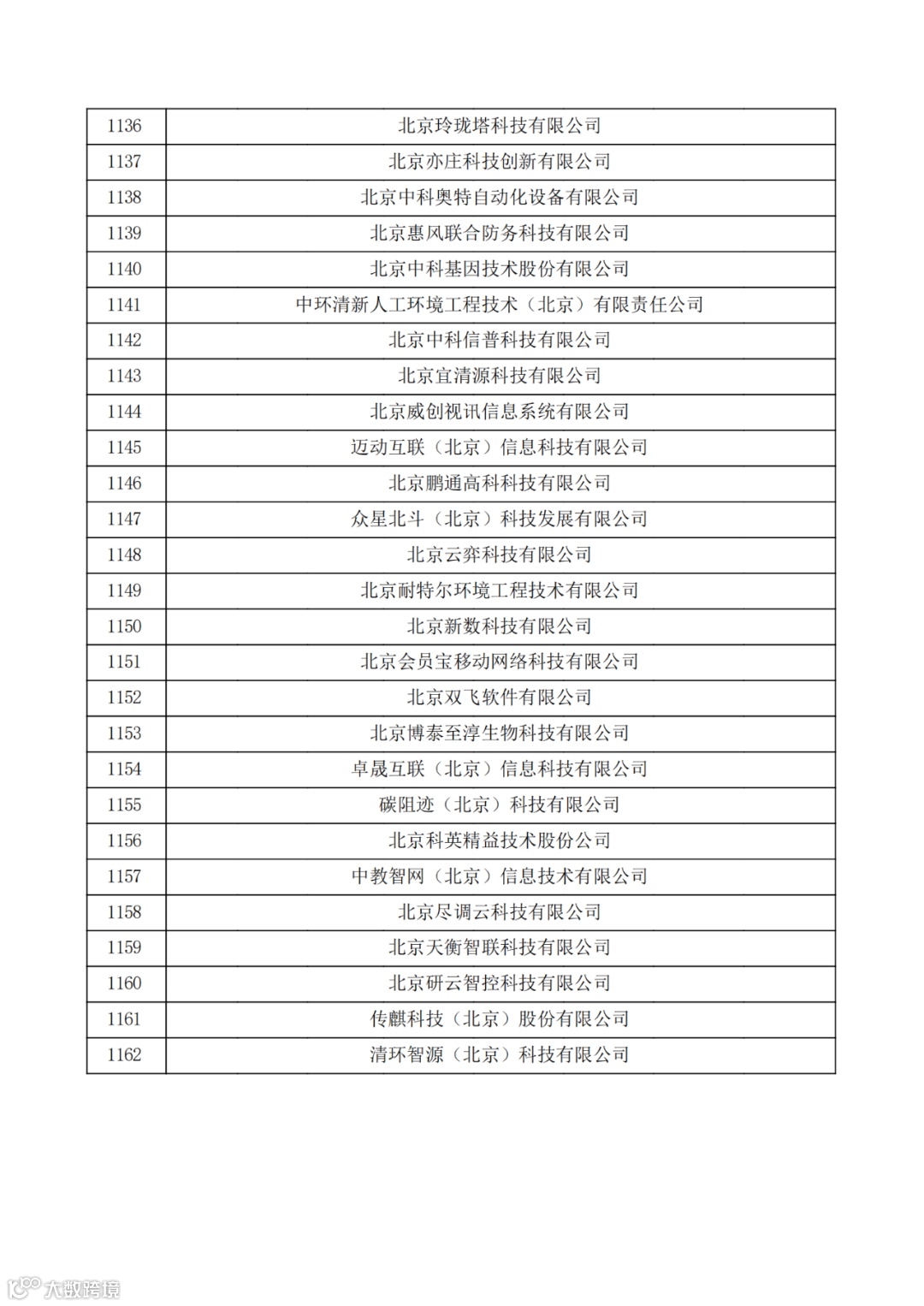 | 1136 | 北京玲珑塔科技有限公司 |
|---|---|
| 1137 | 北京亦庄科技创新有限公司 |
| 1138 | 北京中科奥特自动化设备有限公司 |
| 1139 | 北京惠风联合防务科技有限公司 |
| 1140 | 北京中科基因技术股份有限公司 |
| 1141 | 中环清新人工环境工程技术（北京）有限责任公司 |
| 1142 | 北京中科信普科技有限公司 |
| 1143 | 北京宜清源科技有限公司 |
| 1144 | 北京威创视讯信息系统有限公司 |
| 1145 | 迈动互联（北京）信息科技有限公司 |
| 1146 | 北京鹏通高科科技有限公司 |
| 1147 | 众星北斗（北京）科技发展有限公司 |
| 1148 | 北京云弈科技有限公司 |
| 1149 | 北京耐特尔环境工程技术有限公司 |
| 1150 | 北京新数科技有限公司 |
| 1151 | 北京会员宝移动网络科技有限公司 |
| 1152 | 北京双飞软件有限公司 |
| 1153 | 北京博泰至淳生物科技有限公司 |
| 1154 | 卓晟互联（北京）信息科技有限公司 |
| 1155 | 碳阻迹（北京）科技有限公司 |
| 1156 | 北京科英精益技术股份公司 |
| 1157 | 中教智网（北京）信息技术有限公司 |
| 1158 | 北京尽调云科技有限公司 |
| 1159 | 北京天衡智联科技有限公司 |
| 1160 | 北京研云智控科技有限公司 |
| 1161 | 传麒科技（北京）股份有限公司 |
| 1162 | 清环智源（北京）科技有限公司 |

大数跨境